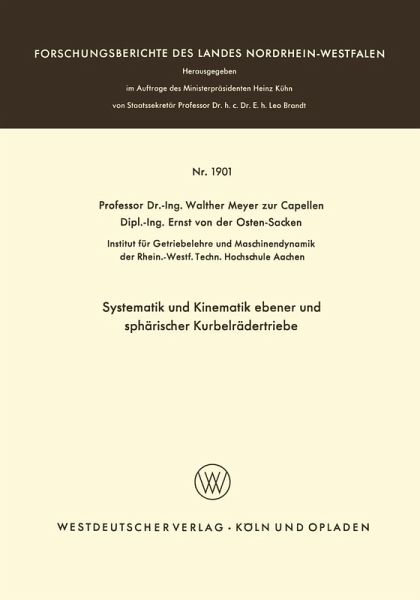 FORSCHUNGSBERICHTE DES LANDES NORDRHEIN-WESTFALEN

Herausgegeben
im Auftrage des Ministerpräsidenten Heinz Kühn
von Staatssekretär Professor Dr. h. c. Dr. E. h. Leo Brandt

Nr. 1901

Professor Dr.-Ing. Walther Meyer zur Capellen
Dipl.-Ing. Ernst von der Osten-Sacken

Institut für Getriebelehre und Maschinendynamik
der Rhein.-Westf. Techn. Hochschule Aachen

Systematik und Kinematik ebener und sphärischer Kurbelrädertriebe

WV

WESTDEUTSCHER VERLAG · KÖLN UND OPLADEN